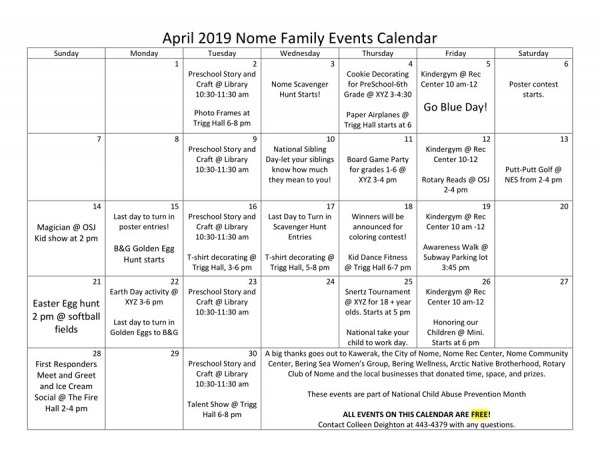 April 2019 Nome Family Events Calendar

| Sunday | Monday | Tuesday | Wednesday | Thursday | Friday | Saturday |
|---|---|---|---|---|---|---|
| | 1 | 2 Preschool Story and Craft @ Library 10:30-11:30 am Photo Frames at Trigg Hall 6-8 pm | 3 Nome Scavenger Hunt Starts! | 4 Cookie Decorating for PreSchool-6th Grade @ XYZ 3-4:30 Paper Airplanes @ Trigg Hall starts at 6 | 5 Kindergym @ Rec Center 10 am-12 Go Blue Day! | 6 Poster contest starts. |
| 7 | 8 | 9 Preschool Story and Craft @ Library 10:30-11:30 am | 10 National Sibling Day-let your siblings know how much they mean to you! | 11 Board Game Party for grades 1-6 @ XYZ 3-4 pm | 12 Kindergym @ Rec Center 10-12 Rotary Reads @ OSJ 2-4 pm | 13 Putt-Putt Golf @ NES from 2-4 pm |
| 14 Magician @ OSJ Kid show at 2 pm | 15 Last day to turn in poster entries! B&G Golden Egg Hunt starts | 16 Preschool Story and Craft @ Library 10:30-11:30 am T-shirt decorating @ Trigg Hall, 3-6 pm | 17 Last Day to Turn in Scavenger Hunt Entries T-shirt decorating @ Trigg Hall, 5-8 pm | 18 Winners will be announced for coloring contest! Kid Dance Fitness @ Trigg Hall 6-7 pm | 19 Kindergym @ Rec Center 10 am -12 Awareness Walk @ Subway Parking lot 3:45 pm | 20 |
| 21 Easter Egg hunt 2 pm @ softball fields | 22 Earth Day activity @ XYZ 3-6 pm Last day to turn in Golden Eggs to B&G | 23 Preschool Story and Craft @ Library 10:30-11:30 am | 24 | 25 Snertz Tournament @ XYZ for 18 + year olds. Starts at 5 pm National take your child to work day. | 26 Kindergym @ Rec Center 10 am-12 Honoring our Children @ Mini. Starts at 6 pm | 27 |
| 28 First Responders Meet and Greet and Ice Cream Social @ The Fire Hall 2-4 pm | 29 | 30 Preschool Story and Craft @ Library 10:30-11:30 am Talent Show @ Trigg Hall 6-8 pm | A big thanks goes out to Kawerak, the City of Nome, Nome Rec Center, Nome Community Center, Bering Sea Women's Group, Bering Wellness, Arctic Native Brotherhood, Rotary Club of Nome and the local businesses that donated time, space, and prizes. These events are part of National Child Abuse Prevention Month ALL EVENTS ON THIS CALENDAR ARE FREE! Contact Colleen Deighton at 443-4379 with any questions. | | | |